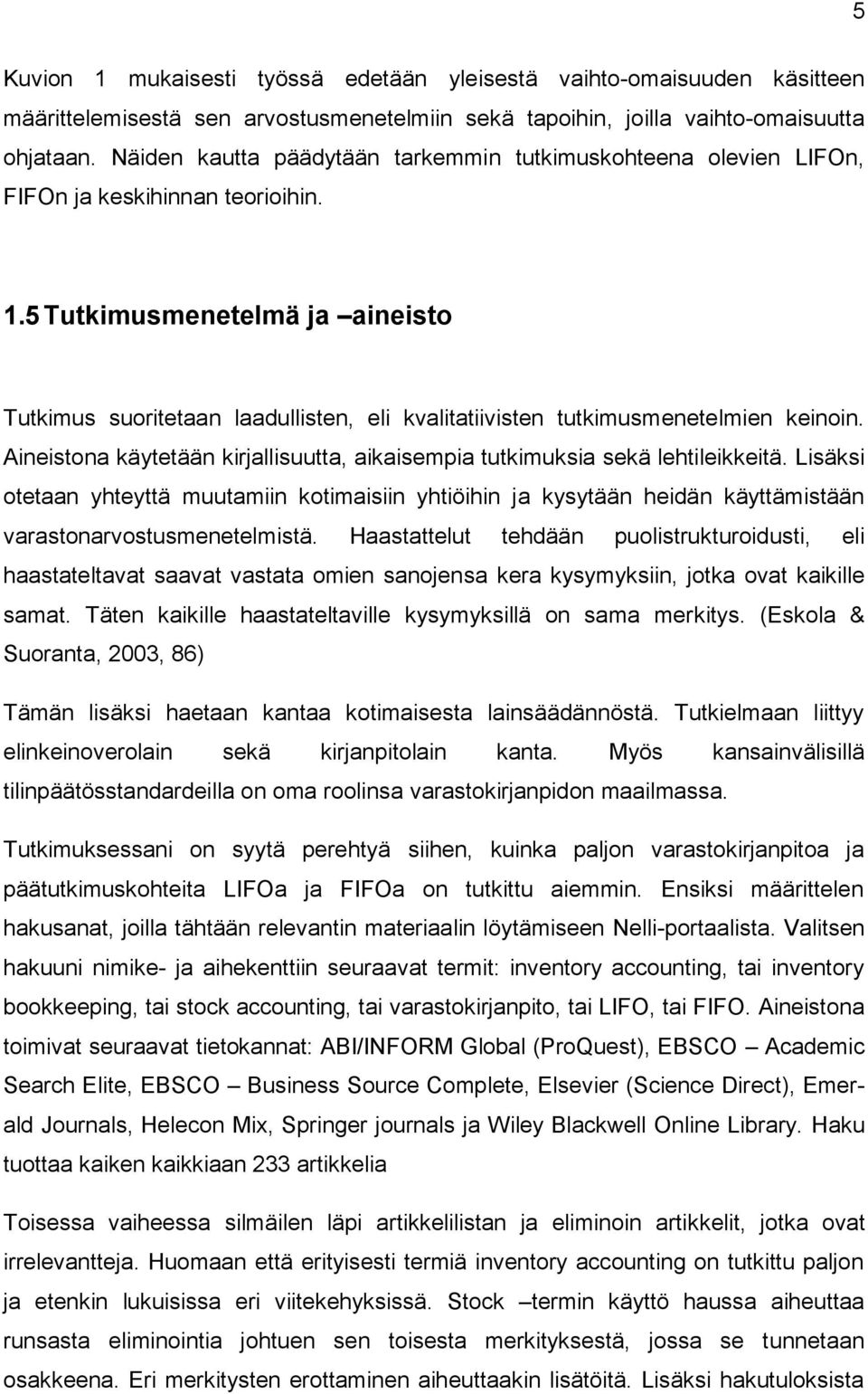 5

Kuvion 1 mukaisesti työssä edetään yleisestä vaihto-omaisuuden käsitteen määrittelemisestä sen arvostusmenetelmiin sekä tapoihin, joilla vaihto-omaisuutta ohjataan. Näiden kautta päädytään tarkemmin tutkimuskohteena olevien LIFOn, FIFOn ja keskihinnan teorioihin.

1.5 Tutkimusmenetelmä ja –aineisto

Tutkimus suoritetaan laadullisten, eli kvalitatiivisten tutkimusmenetelmien keinoin. Aineistona käytetään kirjallisuutta, aikaisempia tutkimuksia sekä lehtileikkeitä. Lisäksi otetaan yhteyttä muutamiin kotimaisiin yhtiöihin ja kysytään heidän käyttämistään varastonarvostusmenetelmistä. Haastattelut tehdään puolistrukturoidusti, eli haastateltavat saavat vastata omien sanojensa kera kysymyksiin, jotka ovat kaikille samat. Täten kaikille haastateltaville kysymyksillä on sama merkitys. (Eskola & Suoranta, 2003, 86)

Tämän lisäksi haetaan kantaa kotimaisesta lainsäädännöstä. Tutkielmaan liittyy elinkeinoverolain sekä kirjanpitolain kanta. Myös kansainvälisillä tilinpäätösstandardeilla on oma roolinsa varastokirjanpidon maailmassa.

Tutkimuksessani on syytä perehtyä siihen, kuinka paljon varastokirjanpitoa ja päätutkimuskohteita LIFOa ja FIFOa on tutkittu aiemmin. Ensiksi määrittelen hakusanat, joilla tähtään relevantin materiaalin löytämiseen Nelli-portaalista. Valitsen hakuuni nimike- ja aihekenttiin seuraavat termit: inventory accounting, tai inventory bookkeeping, tai stock accounting, tai varastokirjanpito, tai LIFO, tai FIFO. Aineistona toimivat seuraavat tietokannat: ABI/INFORM Global (ProQuest), EBSCO – Academic Search Elite, EBSCO – Business Source Complete, Elsevier (Science Direct), Emerald Journals, Helecon Mix, Springer journals ja Wiley Blackwell Online Library. Haku tuottaa kaiken kaikkiaan 233 artikkelia

Toisessa vaiheessa silmäilen läpi artikkelilistan ja eliminoin artikkelit, jotka ovat irrelevantteja. Huomaan että erityisesti termiä inventory accounting on tutkittu paljon ja etenkin lukuisissa eri viitekehyksissä. Stock –termin käyttö haussa aiheuttaa runsasta eliminointia johtuen sen toisesta merkityksestä, jossa se tunnetaan osakkeena. Eri merkitysten erottaminen aiheuttaakin lisätöitä. Lisäksi hakutuloksista